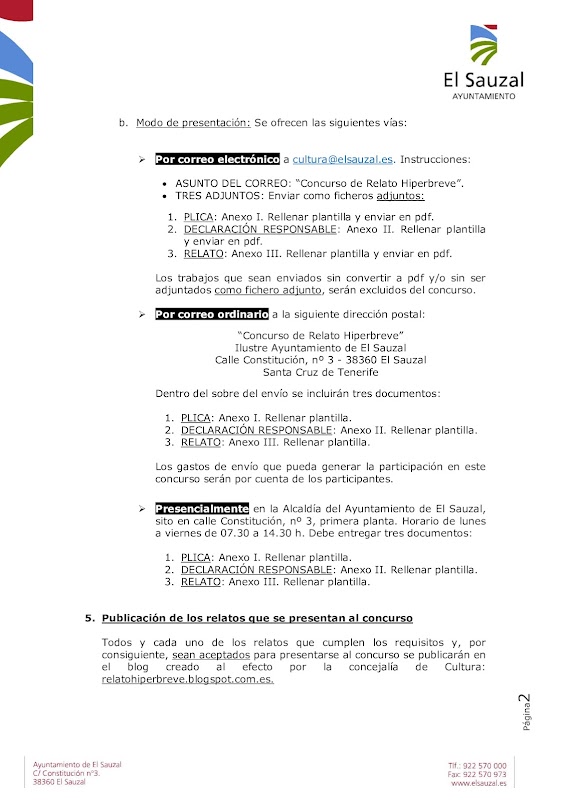 El Sauzal
AYUNTAMIENTO

b. Modo de presentación: Se ofrecen las siguientes vías:

➢ Por correo electrónico a cultura@elsauzal.es. Instrucciones:

• ASUNTO DEL CORREO: "Concurso de Relato Hiperbreve".
• TRES ADJUNTOS: Enviar como ficheros adjuntos:

1. PLICA: Anexo I. Rellenar plantilla y enviar en pdf.
2. DECLARACIÓN RESPONSABLE: Anexo II. Rellenar plantilla y enviar en pdf.
3. RELATO: Anexo III. Rellenar plantilla y enviar en pdf.

Los trabajos que sean enviados sin convertir a pdf y/o sin ser adjuntados como fichero adjunto, serán excluidos del concurso.

➢ Por correo ordinario a la siguiente dirección postal:

"Concurso de Relato Hiperbreve"
Ilustre Ayuntamiento de El Sauzal
Calle Constitución, nº 3 - 38360 El Sauzal
Santa Cruz de Tenerife

Dentro del sobre del envío se incluirán tres documentos:

1. PLICA: Anexo I. Rellenar plantilla.
2. DECLARACIÓN RESPONSABLE: Anexo II. Rellenar plantilla.
3. RELATO: Anexo III. Rellenar plantilla.

Los gastos de envío que pueda generar la participación en este concurso serán por cuenta de los participantes.

➢ Presencialmente en la Alcaldía del Ayuntamiento de El Sauzal, sito en calle Constitución, nº 3, primera planta. Horario de lunes a viernes de 07.30 a 14.30 h. Debe entregar tres documentos:

1. PLICA: Anexo I. Rellenar plantilla.
2. DECLARACIÓN RESPONSABLE: Anexo II. Rellenar plantilla.
3. RELATO: Anexo III. Rellenar plantilla.

5. Publicación de los relatos que se presentan al concurso

Todos y cada uno de los relatos que cumplen los requisitos y, por consiguiente, sean aceptados para presentarse al concurso se publicarán en el blog creado al efecto por la concejalía de Cultura: relatohiperbreve.blogspot.com.es.

Página 2

Ayuntamiento de El Sauzal
C/ Constitución nº3.
38360 El Sauzal

Tlf.: 922 570 000
Fax: 922 570 973
www.elsauzal.es